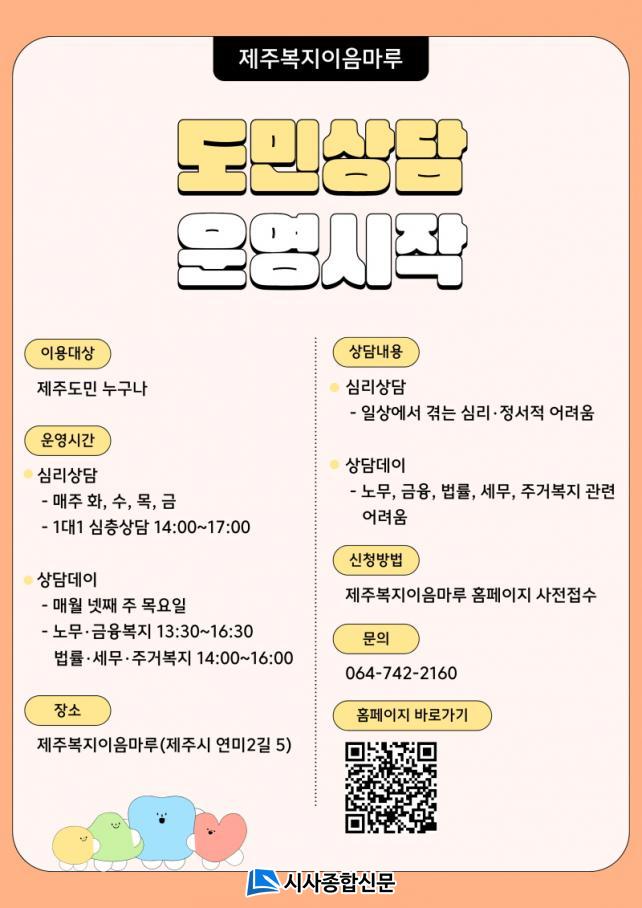 제주복지이음마루

도민상담
운영시작

이용대상

제주도민 누구나

운영시간

• 심리상담
- 매주 화, 수, 목, 금
- 1대1 심층상담 14:00~17:00

• 상담데이
- 매월 넷째 주 목요일
- 노무·금융복지 13:30~16:30
법률·세무·주거복지 14:00~16:00

장소

제주복지이음마루(제주시 연미2길 5)

상담내용

• 심리상담
- 일상에서 겪는 심리·정서적 어려움

• 상담데이
- 노무, 금융, 법률, 세무, 주거복지 관련 어려움

신청방법

제주복지이음마루 홈페이지 사전접수

문의

064-742-2160

홈페이지 바로가기

시사종합신문